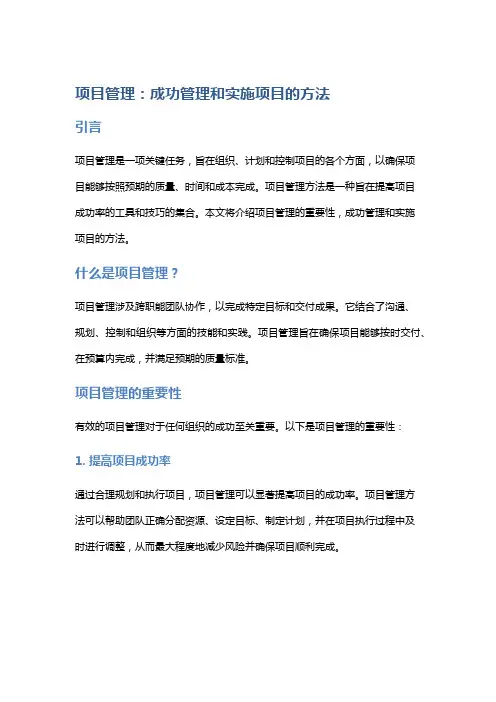 项目管理：成功管理和实施项目的方法

引言

项目管理是一项关键任务，旨在组织、计划和控制项目的各个方面，以确保项目能够按照预期的质量、时间和成本完成。项目管理方法是一种旨在提高项目成功率的工具和技巧的集合。本文将介绍项目管理的重要性，成功管理和实施项目的方法。

什么是项目管理？

项目管理涉及跨职能团队协作，以完成特定目标和交付成果。它结合了沟通、规划、控制和组织等方面的技能和实践。项目管理旨在确保项目能够按时交付、在预算内完成，并满足预期的质量标准。

项目管理的重要性

有效的项目管理对于任何组织的成功至关重要。以下是项目管理的重要性：

1. 提高项目成功率

通过合理规划和执行项目，项目管理可以显著提高项目的成功率。项目管理方法可以帮助团队正确分配资源、设定目标、制定计划，并在项目执行过程中及时进行调整，从而最大程度地减少风险并确保项目顺利完成。